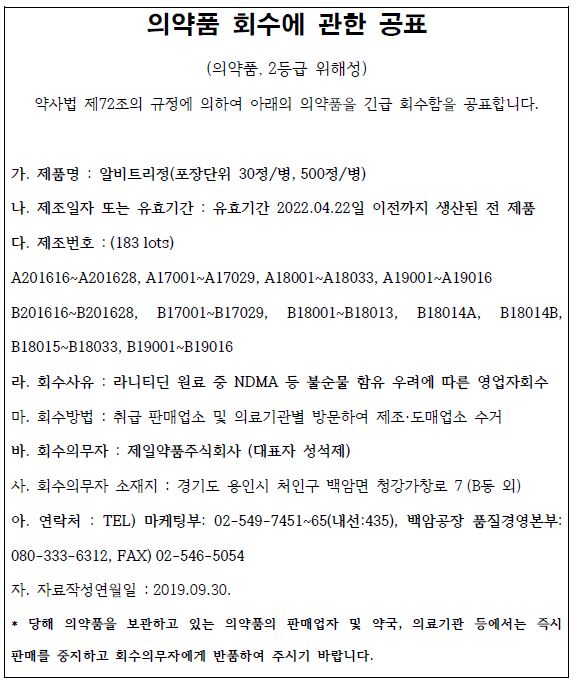 의약품 회수에 관한 공표

(의약품, 2등급 위해성)

약사법 제72조의 규정에 의하여 아래의 의약품을 긴급 회수함을 공표합니다.

가. 제품명 : 알비트리정(포장단위 30정/병, 500정/병)

나. 제조일자 또는 유효기간 : 유효기간 2022.04.22일 이전까지 생산된 전 제품

다. 제조번호 : (183 lots)

A201616~A201628, A17001~A17029, A18001~A18033, A19001~A19016

B201616~B201628, B17001~B17029, B18001~B18013, B18014A, B18014B, B18015~B18033, B19001~B19016

라. 회수사유 : 라니티딘 원료 중 NDMA 등 불순물 함유 우려에 따른 영업자회수

마. 회수방법 : 취급 판매업소 및 의료기관별 방문하여 제조·도매업소 수거

바. 회수의무자 : 제일약품주식회사 (대표자 성석제)

사. 회수의무자 소재지 : 경기도 용인시 처인구 백암면 청강가창로 7 (B동 외)

아. 연락처 : TEL) 마케팅부: 02-549-7451~65(내선:435), 백암공장 품질경영본부: 080-333-6312, FAX) 02-546-5054

자. 자료작성연월일 : 2019.09.30.

* 당해 의약품을 보관하고 있는 의약품의 판매업자 및 약국, 의료기관 등에서는 즉시 판매를 중지하고 회수의무자에게 반품하여 주시기 바랍니다.